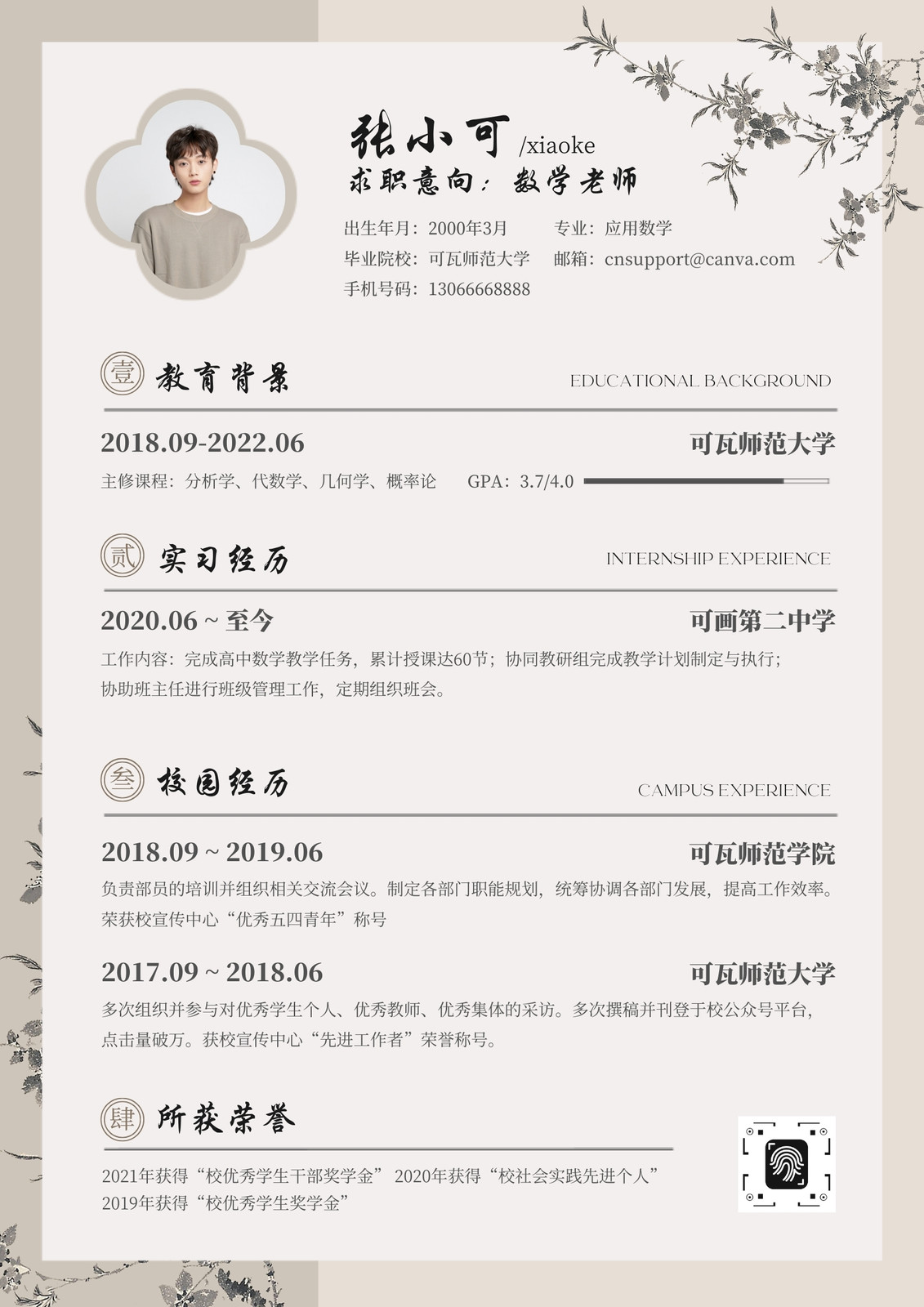 张小可 /xiaoke
求职意向：数学老师

出生年月：2000年3月 专业：应用数学
毕业院校：可瓦师范大学 邮箱：cnsupport@canva.com
手机号码：13066668888

壹 教育背景 EDUCATIONAL BACKGROUND

2018.09-2022.06 可瓦师范大学
主修课程：分析学、代数学、几何学、概率论 GPA：3.7/4.0

贰 实习经历 INTERNSHIP EXPERIENCE

2020.06 ~ 至今 可画第二中学
工作内容：完成高中数学教学任务，累计授课达60节；协同教研组完成教学计划制定与执行；协助班主任进行班级管理工作，定期组织班会。

叁 校园经历 CAMPUS EXPERIENCE

2018.09 ~ 2019.06 可瓦师范学院
负责部员的培训并组织相关交流会议。制定各部门职能规划，统筹协调各部门发展，提高工作效率。荣获校宣传中心“优秀五四青年”称号

2017.09 ~ 2018.06 可瓦师范大学
多次组织并参与对优秀学生个人、优秀教师、优秀集体的采访。多次撰稿并刊登于校公众号平台，点击量破万。获校宣传中心“先进工作者”荣誉称号。

肆 所获荣誉

2021年获得“校优秀学生干部奖学金” 2020年获得“校社会实践先进个人”
2019年获得“校优秀学生奖学金”